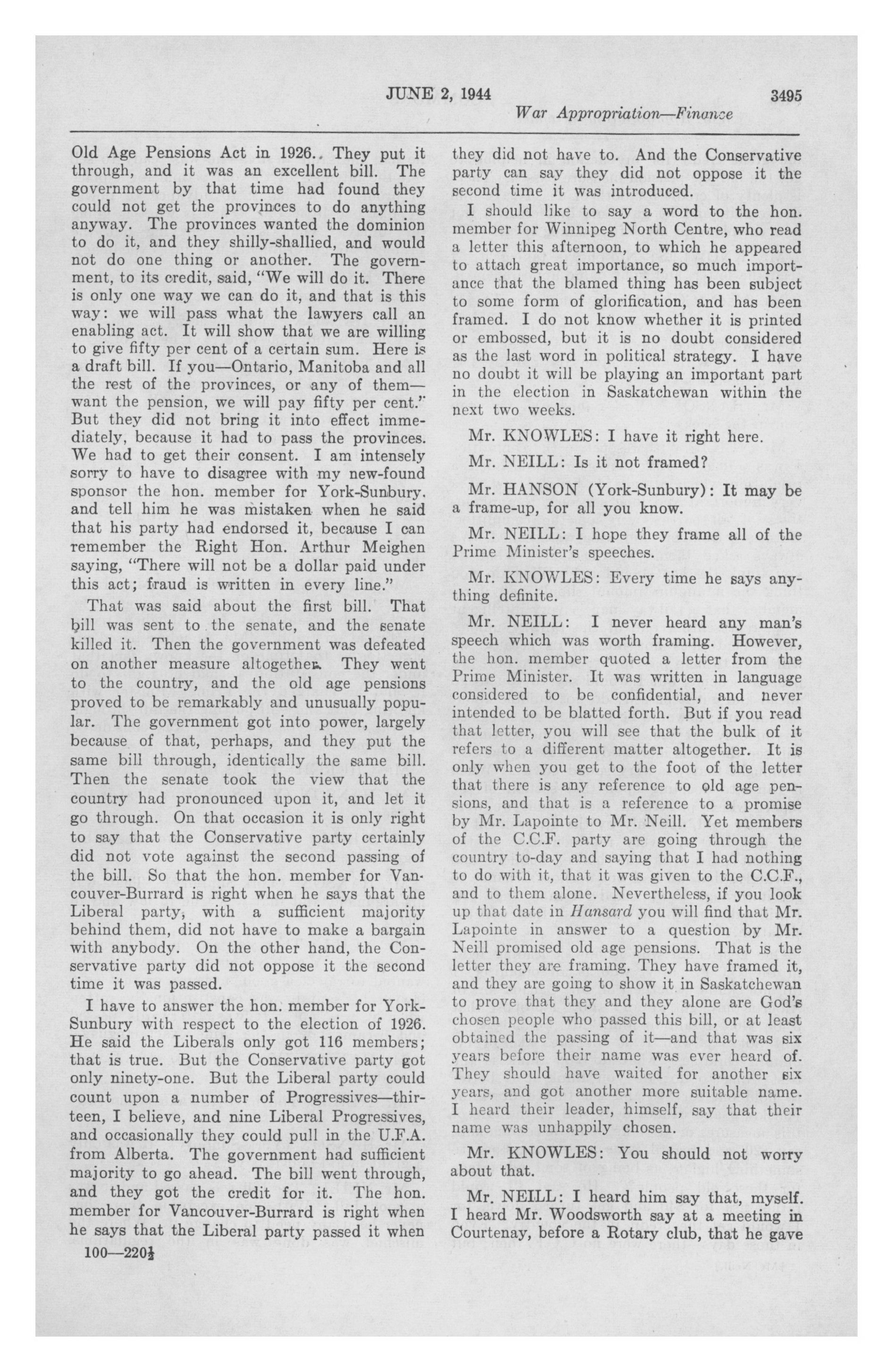 JUNE 2, 1944 3495

War Appropriation—Finance

Old Age Pensions Act in 1926. They put it through, and it was an excellent bill. The government by that time had found they could not get the provinces to do anything anyway. The provinces wanted the dominion to do it, and they shilly-shallied, and would not do one thing or another. The government, to its credit, said, "We will do it. There is only one way we can do it, and that is this way: we will pass what the lawyers call an enabling act. It will show that we are willing to give fifty per cent of a certain sum. Here is a draft bill. If you—Ontario, Manitoba and all the rest of the provinces, or any of them—want the pension, we will pay fifty per cent." But they did not bring it into effect immediately, because it had to pass the provinces. We had to get their consent. I am intensely sorry to have to disagree with my new-found sponsor the hon. member for York-Sunbury. and tell him he was mistaken when he said that his party had endorsed it, because I can remember the Right Hon. Arthur Meighen saying, "There will not be a dollar paid under this act; fraud is written in every line."

That was said about the first bill. That bill was sent to the senate, and the senate killed it. Then the government was defeated on another measure altogether. They went to the country, and the old age pensions proved to be remarkably and unusually popular. The government got into power, largely because of that, perhaps, and they put the same bill through, identically the same bill. Then the senate took the view that the country had pronounced upon it, and let it go through. On that occasion it is only right to say that the Conservative party certainly did not vote against the second passing of the bill. So that the hon. member for Vancouver-Burrard is right when he says that the Liberal party, with a sufficient majority behind them, did not have to make a bargain with anybody. On the other hand, the Conservative party did not oppose it the second time it was passed.

I have to answer the hon. member for York-Sunbury with respect to the election of 1926. He said the Liberals only got 116 members; that is true. But the Conservative party got only ninety-one. But the Liberal party could count upon a number of Progressives—thirteen, I believe, and nine Liberal Progressives, and occasionally they could pull in the U.F.A. from Alberta. The government had sufficient majority to go ahead. The bill went through, and they got the credit for it. The hon. member for Vancouver-Burrard is right when he says that the Liberal party passed it when

100—220½

they did not have to. And the Conservative party can say they did not oppose it the second time it was introduced.

I should like to say a word to the hon. member for Winnipeg North Centre, who read a letter this afternoon, to which he appeared to attach great importance, so much importance that the blamed thing has been subject to some form of glorification, and has been framed. I do not know whether it is printed or embossed, but it is no doubt considered as the last word in political strategy. I have no doubt it will be playing an important part in the election in Saskatchewan within the next two weeks.

Mr. KNOWLES: I have it right here.

Mr. NEILL: Is it not framed?

Mr. HANSON (York-Sunbury): It may be a frame-up, for all you know.

Mr. NEILL: I hope they frame all of the Prime Minister's speeches.

Mr. KNOWLES: Every time he says anything definite.

Mr. NEILL: I never heard any man's speech which was worth framing. However, the hon. member quoted a letter from the Prime Minister. It was written in language considered to be confidential, and never intended to be blatted forth. But if you read that letter, you will see that the bulk of it refers to a different matter altogether. It is only when you get to the foot of the letter that there is any reference to old age pensions, and that is a reference to a promise by Mr. Lapointe to Mr. Neill. Yet members of the C.C.F. party are going through the country to-day and saying that I had nothing to do with it, that it was given to the C.C.F., and to them alone. Nevertheless, if you look up that date in Hansard you will find that Mr. Lapointe in answer to a question by Mr. Neill promised old age pensions. That is the letter they are framing. They have framed it, and they are going to show it in Saskatchewan to prove that they and they alone are God's chosen people who passed this bill, or at least obtained the passing of it—and that was six years before their name was ever heard of. They should have waited for another six years, and got another more suitable name. I heard their leader, himself, say that their name was unhappily chosen.

Mr. KNOWLES: You should not worry about that.

Mr. NEILL: I heard him say that, myself. I heard Mr. Woodsworth say at a meeting in Courtenay, before a Rotary club, that he gave